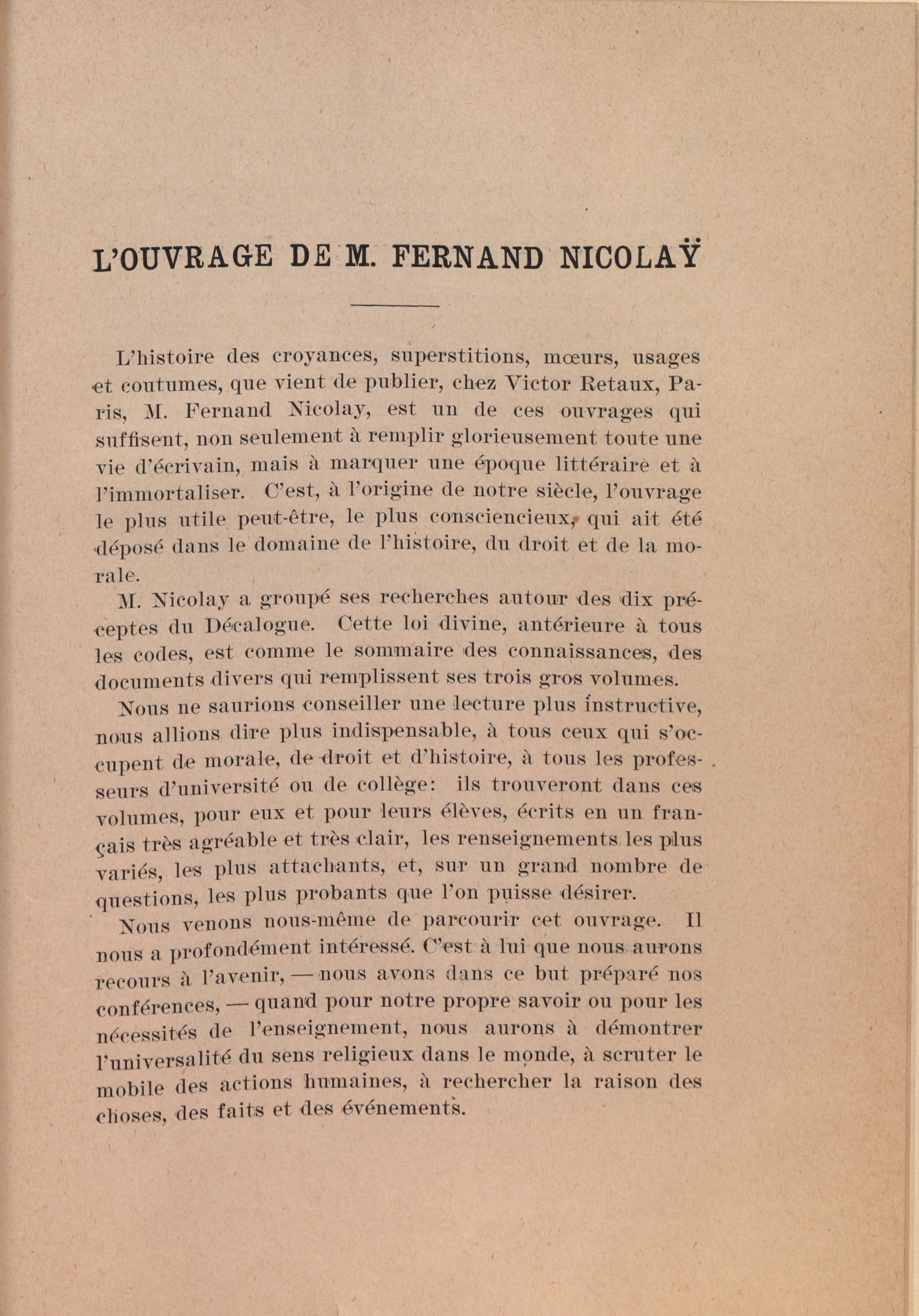 L'OUVRAGE DE M. FERNAND NICOLAŸ

L'histoire des croyances, superstitions, mœurs, usages et coutumes, que vient de publier, chez Victor Retaux, Paris, M. Fernand Nicolay, est un de ces ouvrages qui suffisent, non seulement à remplir glorieusement toute une vie d'écrivain, mais à marquer une époque littéraire et à l'immortaliser. C'est, à l'origine de notre siècle, l'ouvrage le plus utile peut-être, le plus consciencieux, qui ait été déposé dans le domaine de l'histoire, du droit et de la morale.

M. Nicolay a groupé ses recherches autour des dix préceptes du Décalogue. Cette loi divine, antérieure à tous les codes, est comme le sommaire des connaissances, des documents divers qui remplissent ses trois gros volumes.

Nous ne saurions conseiller une lecture plus instructive, nous allions dire plus indispensable, à tous ceux qui s'occupent de morale, de droit et d'histoire, à tous les professeurs d'université ou de collège: ils trouveront dans ces volumes, pour eux et pour leurs élèves, écrits en un français très agréable et très clair, les renseignements les plus variés, les plus attachants, et, sur un grand nombre de questions, les plus probants que l'on puisse désirer.

Nous venons nous-même de parcourir cet ouvrage. Il nous a profondément intéressé. C'est à lui que nous aurons recours à l'avenir, — nous avons dans ce but préparé nos conférences, — quand pour notre propre savoir ou pour les nécessités de l'enseignement, nous aurons à démontrer l'universalité du sens religieux dans le monde, à scruter le mobile des actions humaines, à rechercher la raison des choses, des faits et des événements.